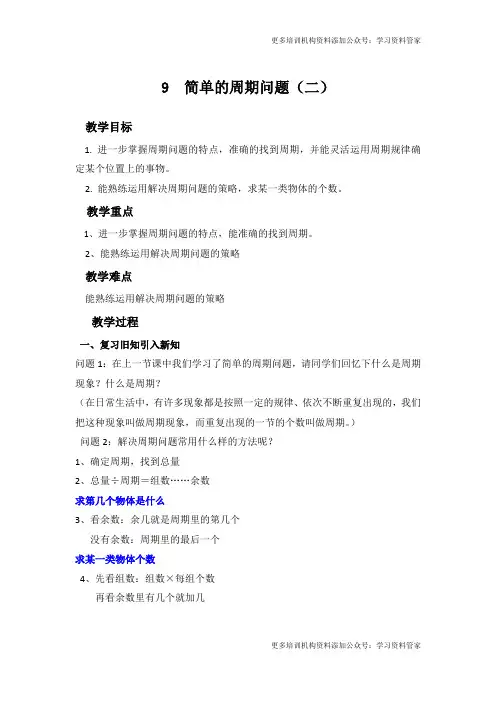 更多培训机构资料添加公众号：学习资料管家

9 简单的周期问题（二）

教学目标

1. 进一步掌握周期问题的特点，准确的找到周期，并能灵活运用周期规律确定某个位置上的事物。

2. 能熟练运用解决周期问题的策略，求某一类物体的个数。

教学重点

1、进一步掌握周期问题的特点，能准确的找到周期。

2、能熟练运用解决周期问题的策略

教学难点

能熟练运用解决周期问题的策略

教学过程

一、复习旧知引入新知

问题 1：在上一节课中我们学习了简单的周期问题，请同学们回忆下什么是周期现象？什么是周期？

（在日常生活中，有许多现象都是按照一定的规律、依次不断重复出现的，我们把这种现象叫做周期现象，而重复出现的一节的个数叫做周期。）

问题 2：解决周期问题常用什么样的方法呢？

1、确定周期，找到总量

2、总量÷周期＝组数……余数

求第几个物体是什么

3、看余数：余几就是周期里的第几个

没有余数：周期里的最后一个

求某一类物体个数

4、先看组数：组数×每组个数

再看余数里有几个就加几

更多培训机构资料添加公众号：学习资料管家